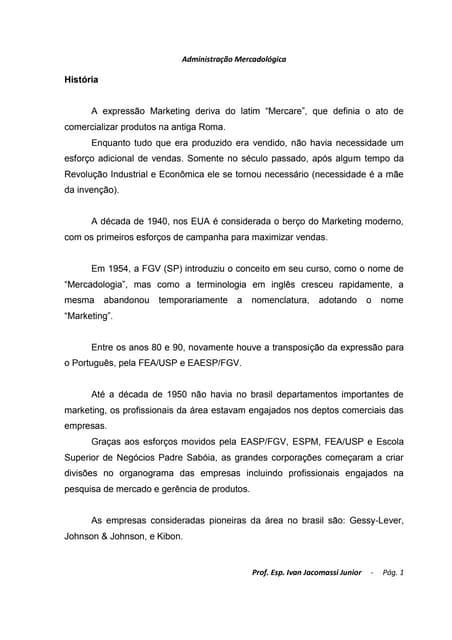 Administração Mercadológica

História

A expressão Marketing deriva do latim "Mercare", que definia o ato de comercializar produtos na antiga Roma.

Enquanto tudo que era produzido era vendido, não havia necessidade um esforço adicional de vendas. Somente no século passado, após algum tempo da Revolução Industrial e Econômica ele se tornou necessário (necessidade é a mãe da invenção).

A década de 1940, nos EUA é considerada o berço do Marketing moderno, com os primeiros esforços de campanha para maximizar vendas.

Em 1954, a FGV (SP) introduziu o conceito em seu curso, como o nome de "Mercadologia", mas como a terminologia em inglês cresceu rapidamente, a mesma abandonou temporariamente a nomenclatura, adotando o nome "Marketing".

Entre os anos 80 e 90, novamente houve a transposição da expressão para o Português, pela FEA/USP e EAESP/FGV.

Até a década de 1950 não havia no brasil departamentos importantes de marketing, os profissionais da área estavam engajados nos deptos comerciais das empresas.

Graças aos esforços movidos pela EASP/FGV, ESPM, FEA/USP e Escola Superior de Negócios Padre Sabóia, as grandes corporações começaram a criar divisões no organograma das empresas incluindo profissionais engajados na pesquisa de mercado e gerência de produtos.

As empresas consideradas pioneiras da área no brasil são: Gessy-Lever, Johnson & Johnson, e Kibon.

Prof. Esp. Ivan Jacomassi Junior - Pág. 1